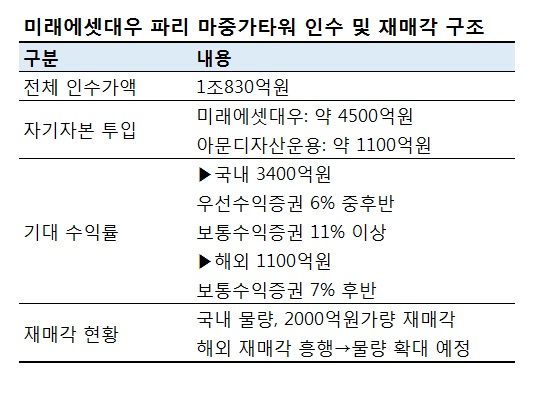 미래에셋대우 파리 마중가타워 인수 및 재매각 구조

| 구분 | 내용 |
|---|---|
| 전체 인수가액 | 1조830억원 |
| 자기자본 투입 | 미래에셋대우: 약 4500억원 아문디자산운용: 약 1100억원 |
| 기대 수익률 | ▶국내 3400억원 우선수익증권 6% 중후반 보통수익증권 11% 이상 ▶해외 1100억원 보통수익증권 7% 후반 |
| 재매각 현황 | 국내 물량, 2000억원가량 재매각 해외 재매각 흥행→물량 확대 예정 |